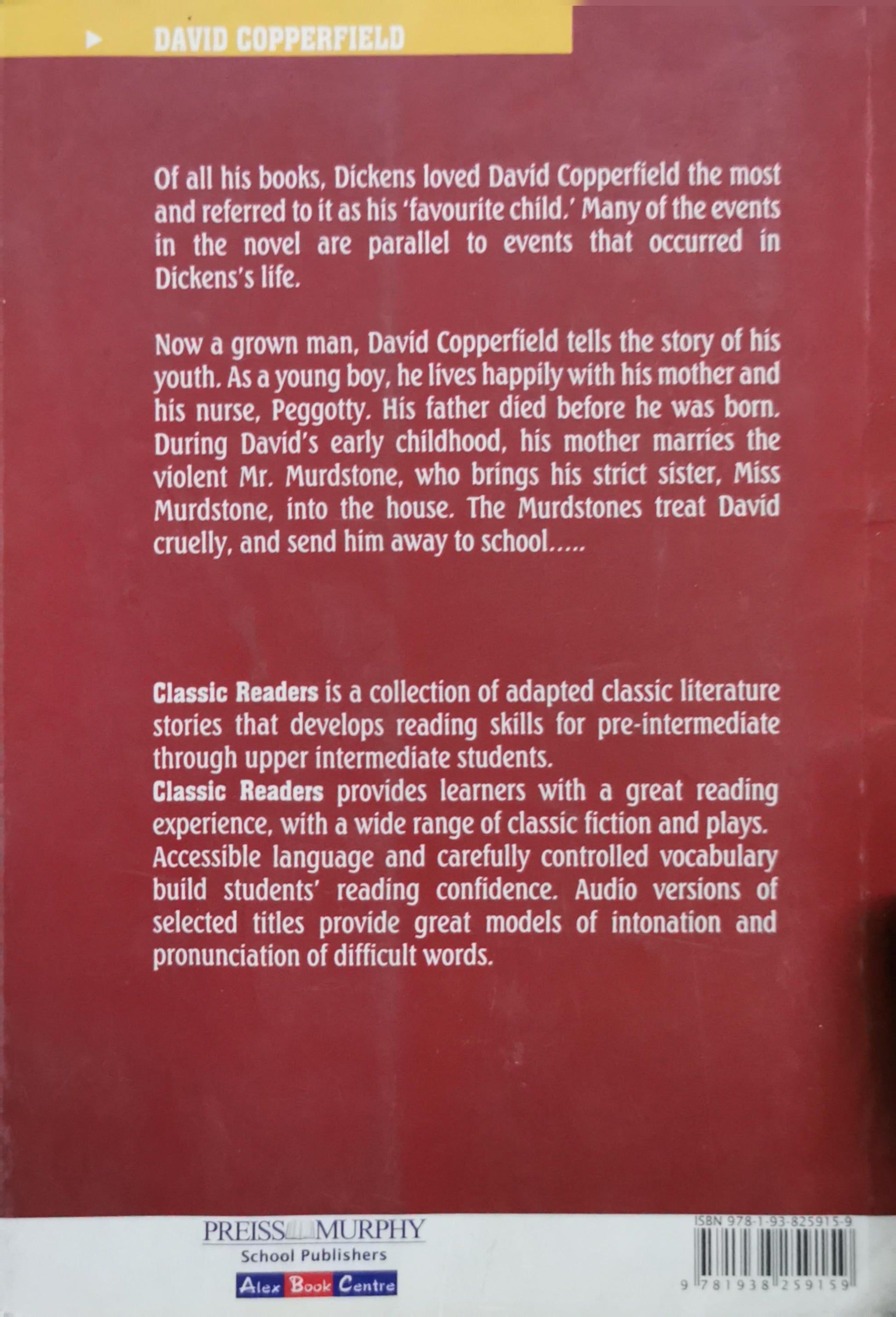 DAVID COPPERFIELD

Of all his books, Dickens loved David Copperfield the most and referred to it as his 'favourite child.' Many of the events in the novel are parallel to events that occurred in Dickens's life.

Now a grown man, David Copperfield tells the story of his youth. As a young boy, he lives happily with his mother and his nurse, Peggotty. His father died before he was born. During David's early childhood, his mother marries the violent Mr. Murdstone, who brings his strict sister, Miss Murdstone, into the house. The Murdstones treat David cruelly, and send him away to school.....

Classic Readers is a collection of adapted classic literature stories that develops reading skills for pre-intermediate through upper intermediate students.

Classic Readers provides learners with a great reading experience, with a wide range of classic fiction and plays. Accessible language and carefully controlled vocabulary build students' reading confidence. Audio versions of selected titles provide great models of intonation and pronunciation of difficult words.

PREISS MURPHY
School Publishers
Alex Book Centre

ISBN 978-1-93-825915-9
9 781938 259159